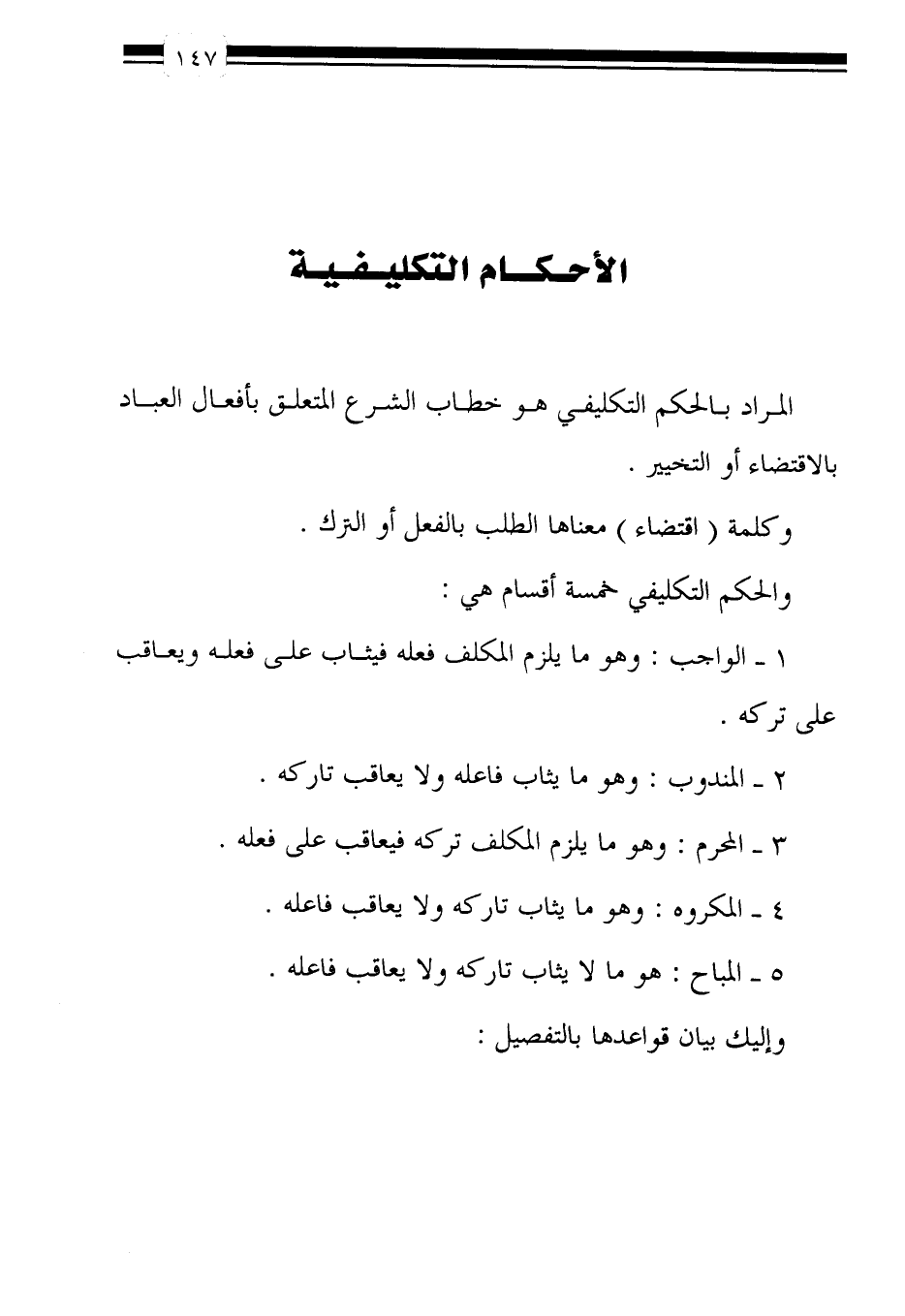 ١٤٧

الأحكام التكليفية

المراد بالحكم التكليفي هو خطاب الشرع المتعلق بأفعال العباد بالاقتضاء أو التخيير .

وكلمة ( اقتضاء ) معناها الطلب بالفعل أو الترك .

والحكم التكليفي خمسة أقسام هي :

١ ـ الواجب : وهو ما يلزم المكلف فعله فيثاب على فعله ويعاقب على تركه .

٢ ـ المندوب : وهو ما يثاب فاعله ولا يعاقب تاركه .

٣ ـ المحرم : وهو ما يلزم المكلف تركه فيعاقب على فعله .

٤ ـ المكروه : وهو ما يثاب تاركه ولا يعاقب فاعله .

٥ ـ المباح : هو ما لا يثاب تاركه ولا يعاقب فاعله .

وإليك بيان قواعدها بالتفصيل :